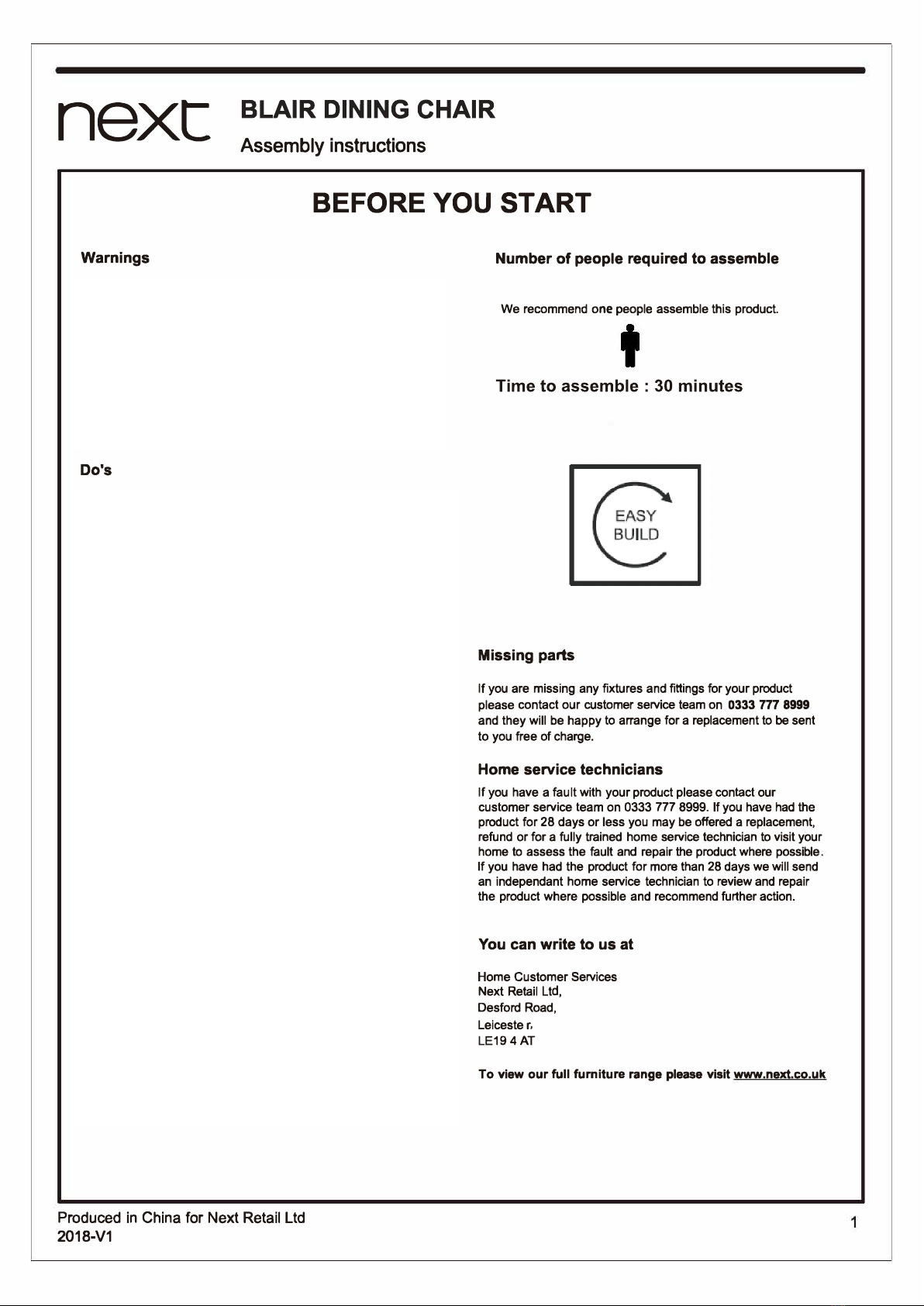 next

BLAIR DINING CHAIR

Assembly instructions

BEFORE YOU START

Warnings

Do's

Number of people required to assemble

We recommend one people assemble this product.

Time to assemble : 30 minutes

EASY BUILD

Missing parts

If you are missing any fixtures and fittings for your product please contact our customer service team on 0333 777 8999 and they will be happy to arrange for a replacement to be sent to you free of charge.

Home service technicians

If you have a fault with your product please contact our customer service team on 0333 777 8999. If you have had the product for 28 days or less you may be offered a replacement, refund or for a fully trained home service technician to visit your home to assess the fault and repair the product where possible. If you have had the product for more than 28 days we will send an independant home service technician to review and repair the product where possible and recommend further action.

You can write to us at

Home Customer Services
Next Retail Ltd,
Desford Road,
Leiceste r,
LE19 4 AT

To view our full furniture range please visit www.next.co.uk

Produced in China for Next Retail Ltd
2018-V1

1